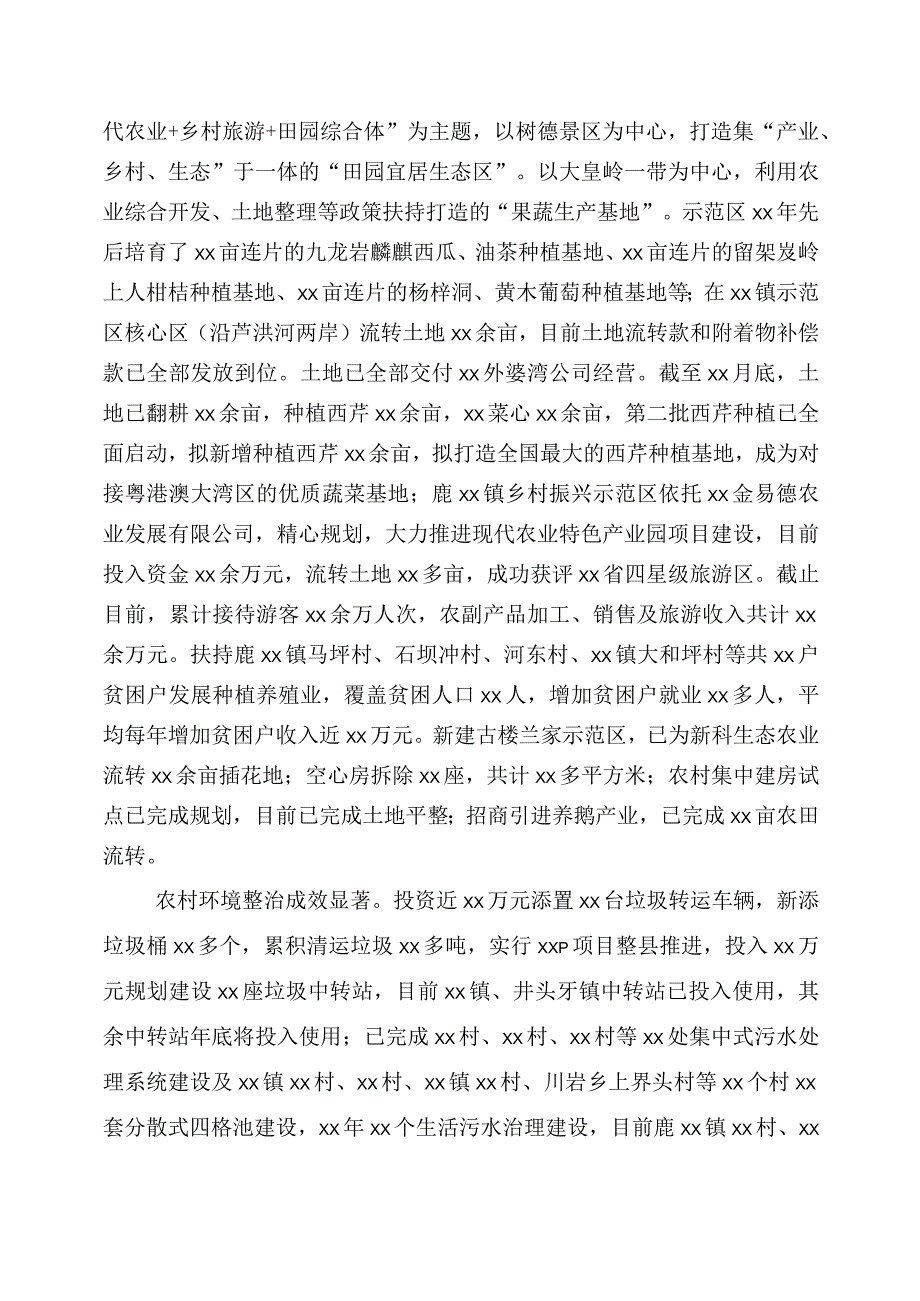 代农业+乡村旅游+田园综合体”为主题，以树德景区为中心，打造集“产业、乡村、生态”于一体的“田园宜居生态区”。以大皇岭一带为中心，利用农业综合开发、土地整理等政策扶持打造的“果蔬生产基地”。示范区xx年先后培育了xx亩连片的九龙岩麟麒西瓜、油茶种植基地、xx亩连片的留架岌岭上人柑桔种植基地、xx亩连片的杨梓洞、黄木葡萄种植基地等；在xx镇示范区核心区（沿芦洪河两岸）流转土地xx余亩，目前土地流转款和附着物补偿款已全部发放到位。土地已全部交付xx外婆湾公司经营。截至xx月底，土地已翻耕xx余亩，种植西芹xx余亩，xx菜心xx余亩，第二批西芹种植已全面启动，拟新增种植西芹xx余亩，拟打造全国最大的西芹种植基地，成为对接粤港澳大湾区的优质蔬菜基地；鹿xx镇乡村振兴示范区依托xx金易德农业发展有限公司，精心规划，大力推进现代农业特色产业园项目建设，目前投入资金xx余万元，流转土地xx多亩，成功获评xx省四星级旅游区。截止目前，累计接待游客xx余万人次，农副产品加工、销售及旅游收入共计xx余万元。扶持鹿xx镇马坪村、石坝冲村、河东村、xx镇大和坪村等共xx户贫困户发展种植养殖业，覆盖贫困人口xx人，增加贫困户就业xx多人，平均每年增加贫困户收入近xx万元。新建古楼兰家示范区，已为新科生态农业流转xx余亩插花地；空心房拆除xx座，共计xx多平方米；农村集中建房试点已完成规划，目前已完成土地平整；招商引进养鹅产业，已完成xx亩农田流转。

农村环境整治成效显著。投资近xx万元添置xx台垃圾转运车辆，新添垃圾桶xx多个，累积清运垃圾xx多吨，实行xxP项目整县推进，投入xx万元规划建设xx座垃圾中转站，目前xx镇、井头牙镇中转站已投入使用，其余中转站年底将投入使用；已完成xx村、xx村、xx村等xx处集中式污水处理系统建设及xx镇xx村、xx村、xx镇xx村、川岩乡上界头村等xx个村xx套分散式四格池建设，xx年xx个生活污水治理建设，目前鹿xx镇xx村、xx